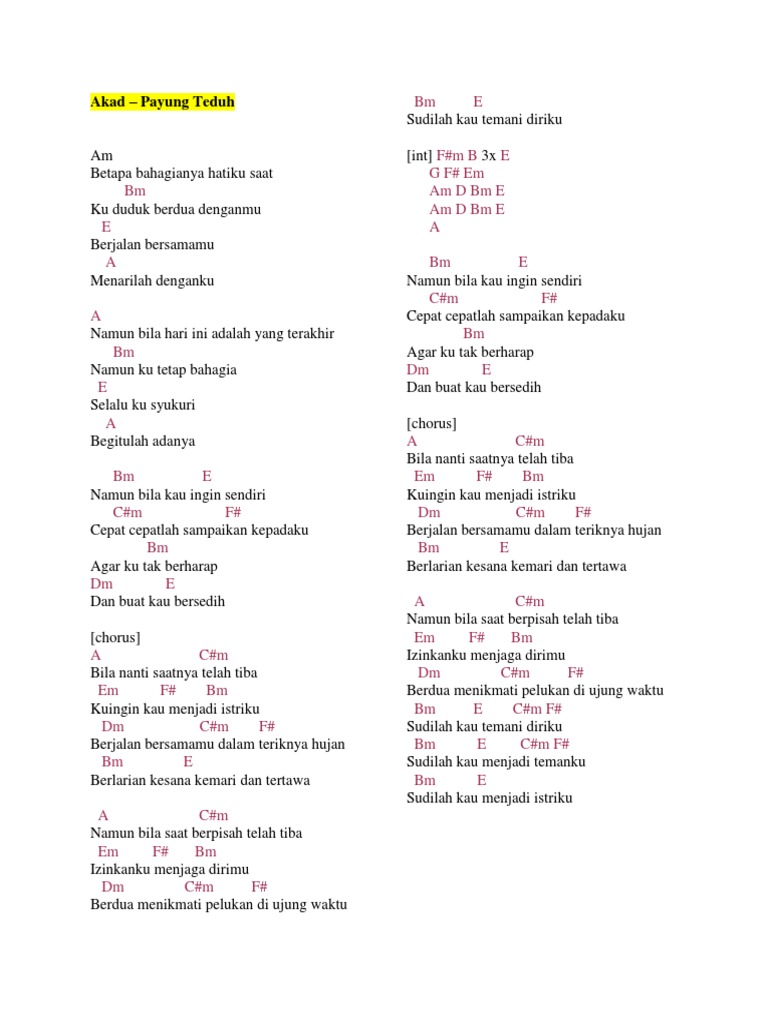 Akad – Payung Teduh

Am
Betapa bahagianya hatiku saat
Bm
Ku duduk berdua denganmu
E
Berjalan bersamamu
A
Menarilah denganku

A
Namun bila hari ini adalah yang terakhir
Bm
Namun ku tetap bahagia
E
Selalu ku syukuri
A
Begitulah adanya

Bm E
Namun bila kau ingin sendiri
C#m F#
Cepat cepatlah sampaikan kepadaku
Bm
Agar ku tak berharap
Dm E
Dan buat kau bersedih

[chorus]
A C#m
Bila nanti saatnya telah tiba
Em F# Bm
Kuingin kau menjadi istriku
Dm C#m F#
Berjalan bersamamu dalam teriknya hujan
Bm E
Berlarian kesana kemari dan tertawa

A C#m
Namun bila saat berpisah telah tiba
Em F# Bm
Izinkanku menjaga dirimu
Dm C#m F#
Berdua menikmati pelukan di ujung waktu

Bm E
Sudilah kau temani diriku

[int] F#m B 3x E
G F# Em
Am D Bm E
Am D Bm E
A

Bm E
Namun bila kau ingin sendiri
C#m F#
Cepat cepatlah sampaikan kepadaku
Bm
Agar ku tak berharap
Dm E
Dan buat kau bersedih

[chorus]
A C#m
Bila nanti saatnya telah tiba
Em F# Bm
Kuingin kau menjadi istriku
Dm C#m F#
Berjalan bersamamu dalam teriknya hujan
Bm E
Berlarian kesana kemari dan tertawa

A C#m
Namun bila saat berpisah telah tiba
Em F# Bm
Izinkanku menjaga dirimu
Dm C#m F#
Berdua menikmati pelukan di ujung waktu
Bm E C#m F#
Sudilah kau temani diriku
Bm E C#m F#
Sudilah kau menjadi temanku
Bm E
Sudilah kau menjadi istriku